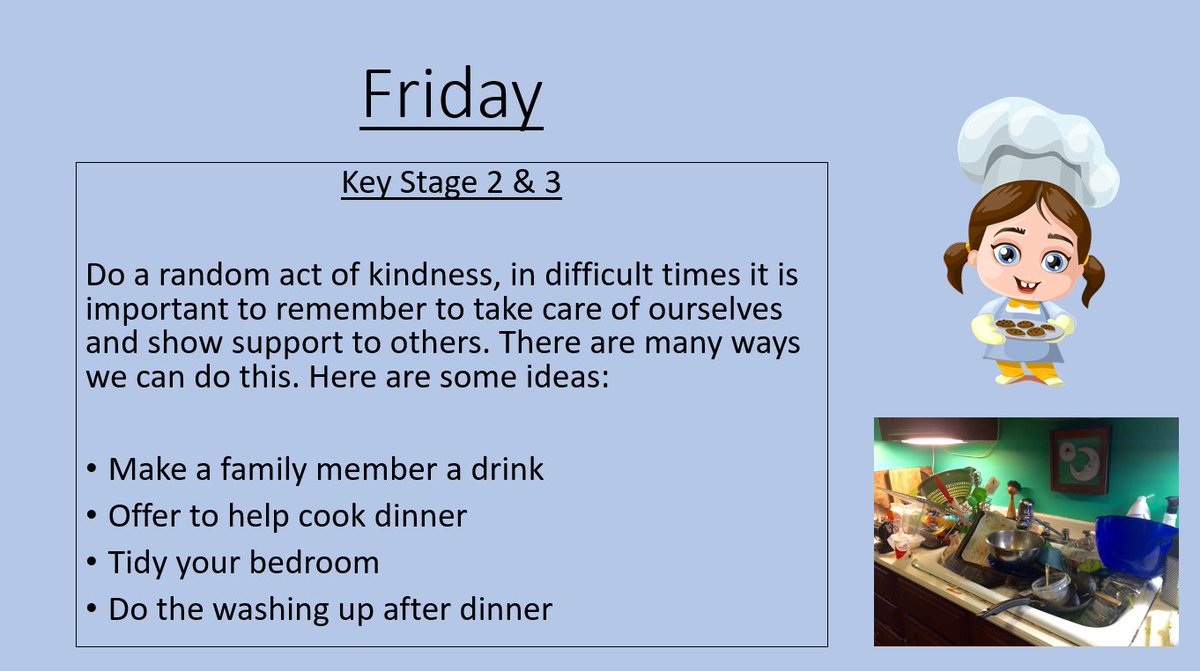 Friday

Key Stage 2 & 3

Do a random act of kindness, in difficult times it is important to remember to take care of ourselves and show support to others. There are many ways we can do this. Here are some ideas:

• Make a family member a drink
• Offer to help cook dinner
• Tidy your bedroom
• Do the washing up after dinner